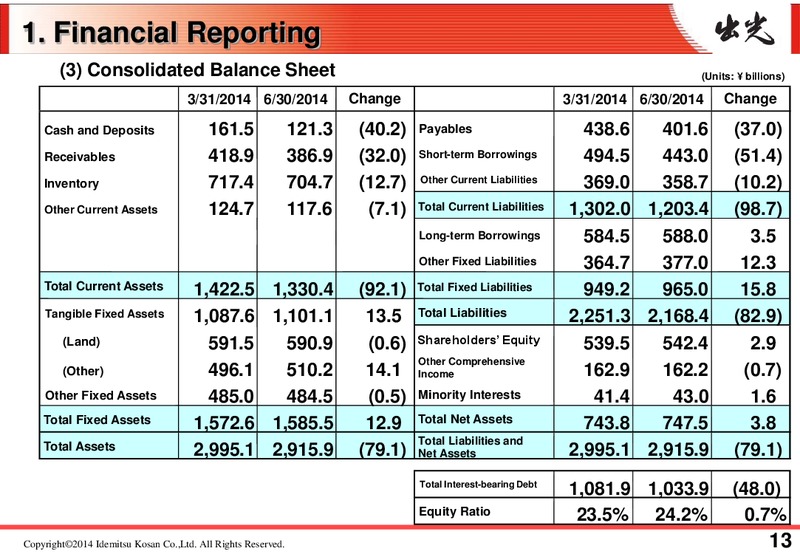 1. Financial Reporting

出光

(3) Consolidated Balance Sheet

(Units: ¥ billions)

| | 3/31/2014 | 6/30/2014 | Change |
|---|---|---|---|
| Cash and Deposits | 161.5 | 121.3 | (40.2) |
| Receivables | 418.9 | 386.9 | (32.0) |
| Inventory | 717.4 | 704.7 | (12.7) |
| Other Current Assets | 124.7 | 117.6 | (7.1) |
| Total Current Assets | 1,422.5 | 1,330.4 | (92.1) |
| Tangible Fixed Assets | 1,087.6 | 1,101.1 | 13.5 |
| (Land) | 591.5 | 590.9 | (0.6) |
| (Other) | 496.1 | 510.2 | 14.1 |
| Other Fixed Assets | 485.0 | 484.5 | (0.5) |
| Total Fixed Assets | 1,572.6 | 1,585.5 | 12.9 |
| Total Assets | 2,995.1 | 2,915.9 | (79.1) |

| | 3/31/2014 | 6/30/2014 | Change |
|---|---|---|---|
| Payables | 438.6 | 401.6 | (37.0) |
| Short-term Borrowings | 494.5 | 443.0 | (51.4) |
| Other Current Liabilities | 369.0 | 358.7 | (10.2) |
| Total Current Liabilities | 1,302.0 | 1,203.4 | (98.7) |
| Long-term Borrowings | 584.5 | 588.0 | 3.5 |
| Other Fixed Liabilities | 364.7 | 377.0 | 12.3 |
| Total Fixed Liabilities | 949.2 | 965.0 | 15.8 |
| Total Liabilities | 2,251.3 | 2,168.4 | (82.9) |
| Shareholders' Equity | 539.5 | 542.4 | 2.9 |
| Other Comprehensive Income | 162.9 | 162.2 | (0.7) |
| Minority Interests | 41.4 | 43.0 | 1.6 |
| Total Net Assets | 743.8 | 747.5 | 3.8 |
| Total Liabilities and Net Assets | 2,995.1 | 2,915.9 | (79.1) |

| | | | |
|---|---|---|---|
| Total Interest-bearing Debt | 1,081.9 | 1,033.9 | (48.0) |
| Equity Ratio | 23.5% | 24.2% | 0.7% |

Copyright©2014 Idemitsu Kosan Co.,Ltd. All Rights Reserved.

13